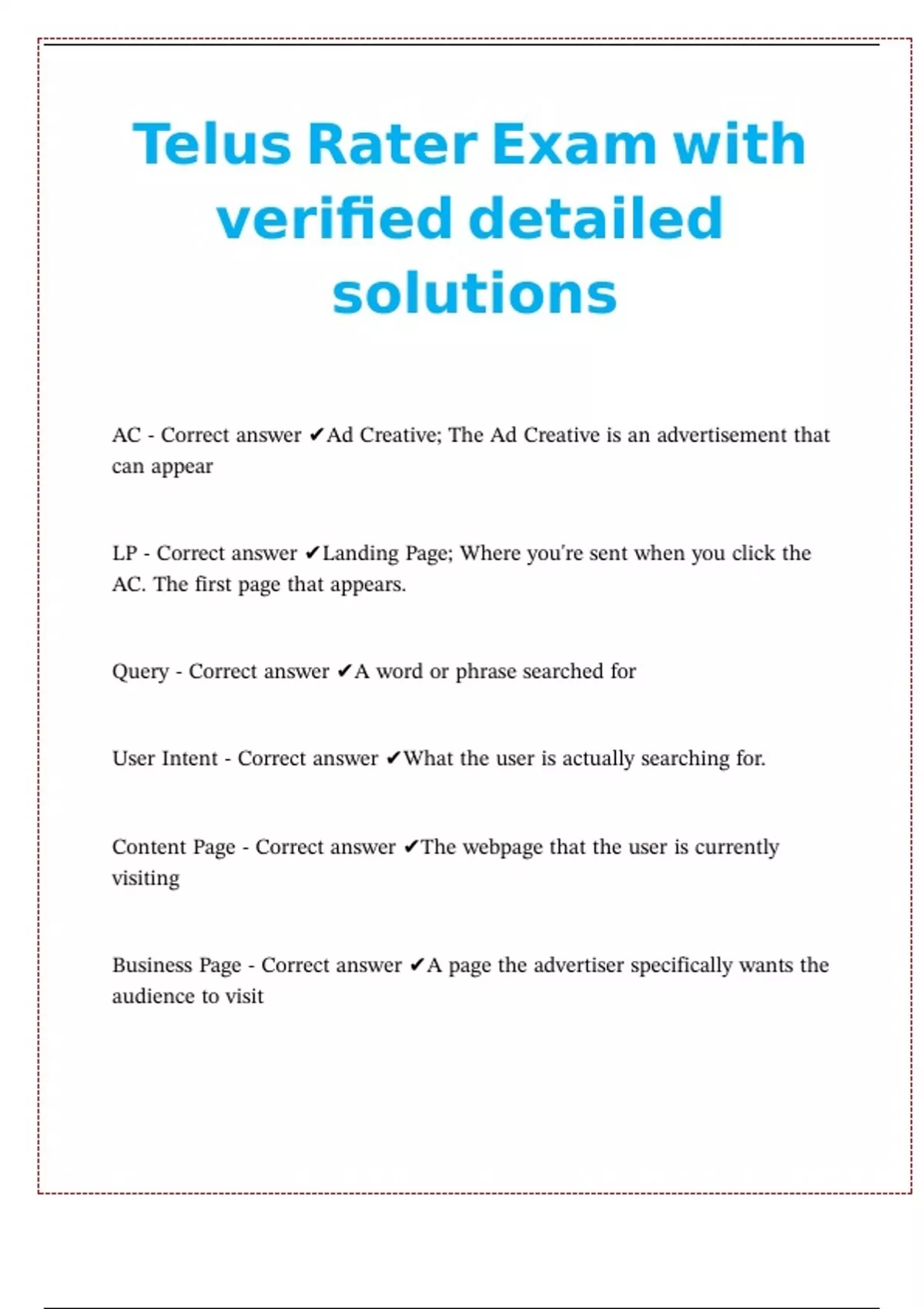 Telus Rater Exam with verified detailed solutions

AC - Correct answer ✔Ad Creative; The Ad Creative is an advertisement that can appear

LP - Correct answer ✔Landing Page; Where you're sent when you click the AC. The first page that appears.

Query - Correct answer ✔A word or phrase searched for

User Intent - Correct answer ✔What the user is actually searching for.

Content Page - Correct answer ✔The webpage that the user is currently visiting

Business Page - Correct answer ✔A page the advertiser specifically wants the audience to visit